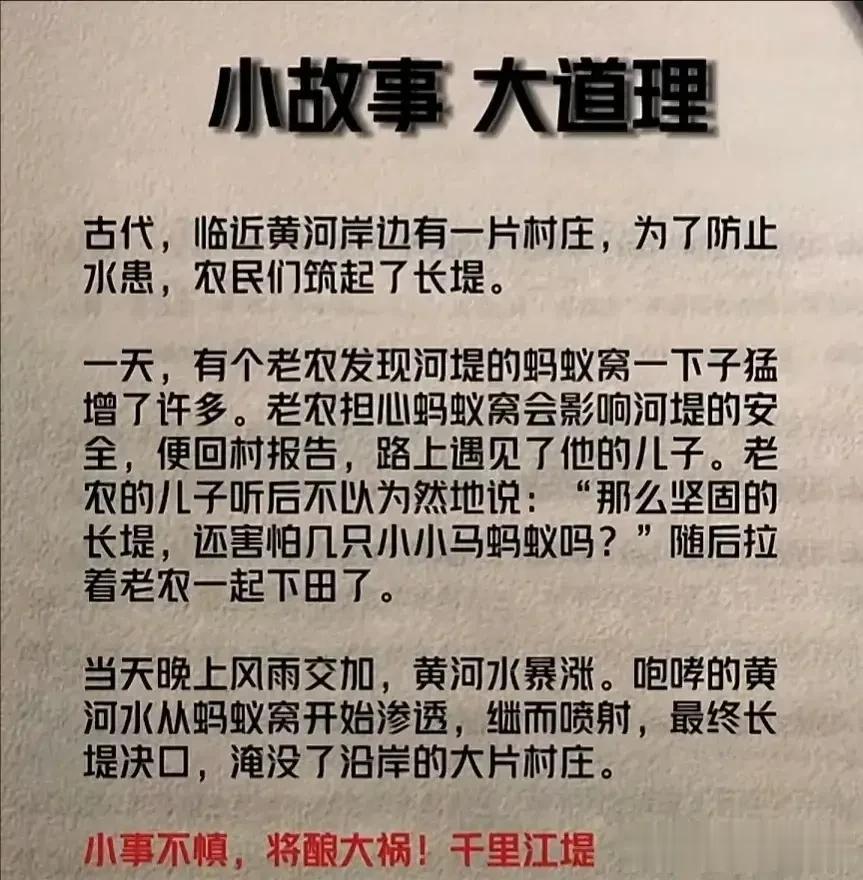 小故事 大道理

古代，临近黄河岸边有一片村庄，为了防止水患，农民们筑起了长堤。

一天，有个老农发现河堤的蚂蚁窝一下子猛增了许多。老农担心蚂蚁窝会影响河堤的安全，便回村报告，路上遇见了他的儿子。老农的儿子听后不以为然地说：“那么坚固的长堤，还害怕几只小小马蚂蚁吗？”随后拉着老农一起下田了。

当天晚上风雨交加，黄河水暴涨。咆哮的黄河水从蚂蚁窝开始渗透，继而喷射，最终长堤决口，淹没了沿岸的大片村庄。

小事不慎，将酿大祸！千里江堤